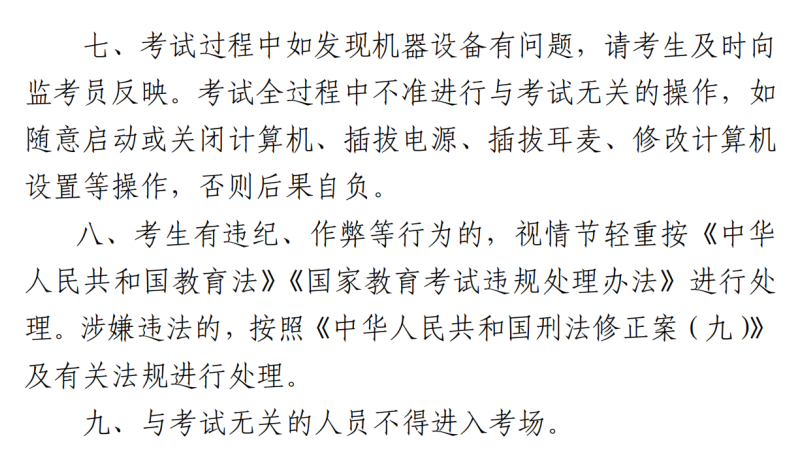 七、考试过程中如发现机器设备有问题，请考生及时向监考员反映。考试全过程中不准进行与考试无关的操作，如随意启动或关闭计算机、插拔电源、插拔耳麦、修改计算机设置等操作，否则后果自负。

八、考生有违纪、作弊等行为的，视情节轻重按《中华人民共和国教育法》《国家教育考试违规处理办法》进行处理。涉嫌违法的，按照《中华人民共和国刑法修正案（九）》及有关法规进行处理。

九、与考试无关的人员不得进入考场。